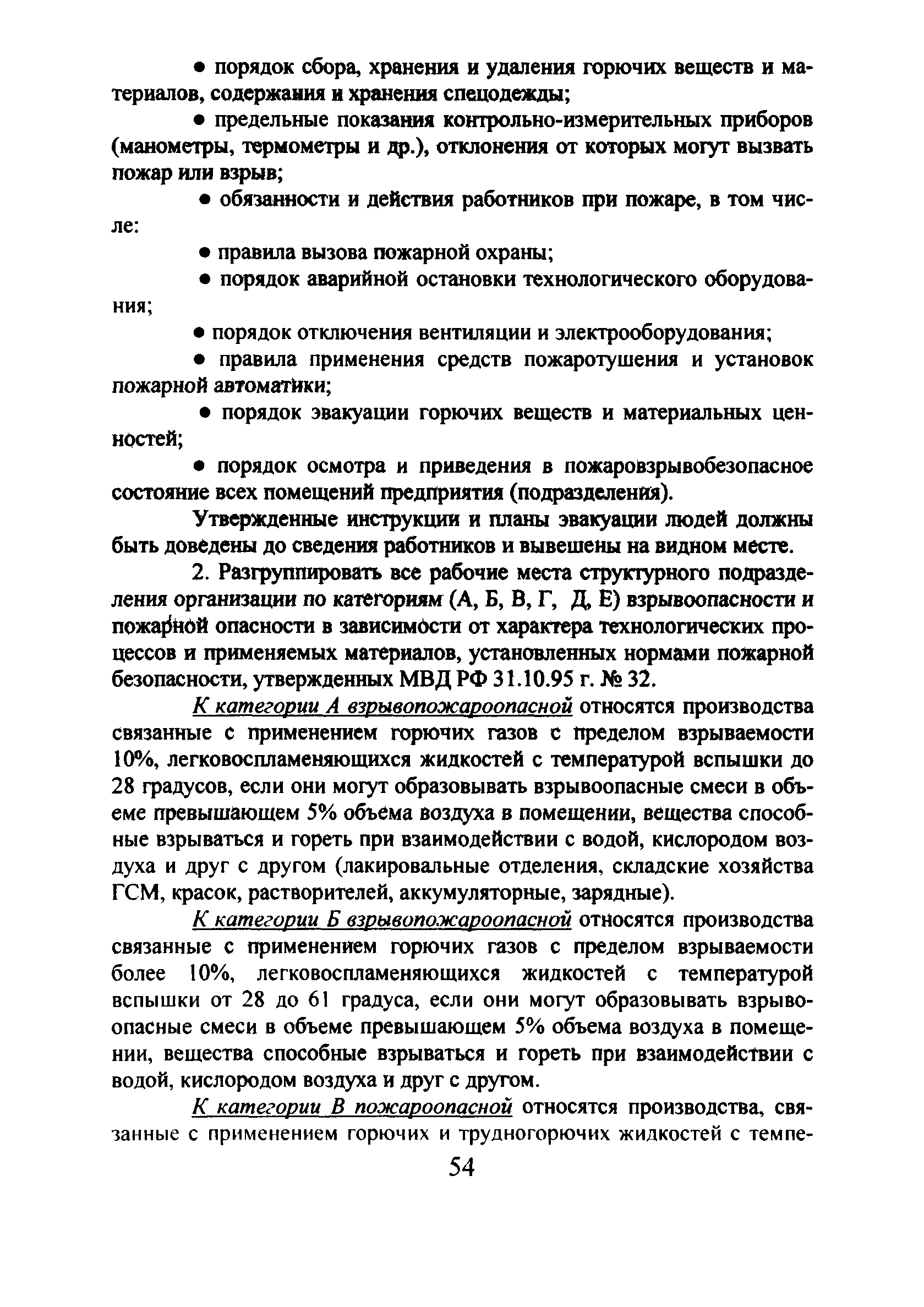 ● порядок сбора, хранения и удаления горючих веществ и материалов, содержания и хранения спецодежды;

● предельные показания контрольно-измерительных приборов (манометры, термометры и др.), отклонения от которых могут вызвать пожар или взрыв;

● обязанности и действия работников при пожаре, в том числе:

● правила вызова пожарной охраны;

● порядок аварийной остановки технологического оборудования;

● порядок отключения вентиляции и электрооборудования;

● правила применения средств пожаротушения и установок пожарной автоматики;

● порядок эвакуации горючих веществ и материальных ценностей;

● порядок осмотра и приведения в пожаровзрывобезопасное состояние всех помещений предприятия (подразделения).

Утвержденные инструкции и планы эвакуации людей должны быть доведены до сведения работников и вывешены на видном месте.

2. Разгруппировать все рабочие места структурного подразделения организации по категориям (А, Б, В, Г, Д, Е) взрывоопасности и пожарной опасности в зависимости от характера технологических процессов и применяемых материалов, установленных нормами пожарной безопасности, утвержденных МВД РФ 31.10.95 г. № 32.

К категории А взрывопожароопасной относятся производства связанные с применением горючих газов с пределом взрываемости 10%, легковоспламеняющихся жидкостей с температурой вспышки до 28 градусов, если они могут образовывать взрывоопасные смеси в объеме превышающем 5% объема воздуха в помещении, вещества способные взрываться и гореть при взаимодействии с водой, кислородом воздуха и друг с другом (лакировальные отделения, складские хозяйства ГСМ, красок, растворителей, аккумуляторные, зарядные).

К категории Б взрывопожароопасной относятся производства связанные с применением горючих газов с пределом взрываемости более 10%, легковоспламеняющихся жидкостей с температурой вспышки от 28 до 61 градуса, если они могут образовывать взрывоопасные смеси в объеме превышающем 5% объема воздуха в помещении, вещества способные взрываться и гореть при взаимодействии с водой, кислородом воздуха и друг с другом.

К категории В пожароопасной относятся производства, связанные с применением горючих и трудногорючих жидкостей с темпе-

54